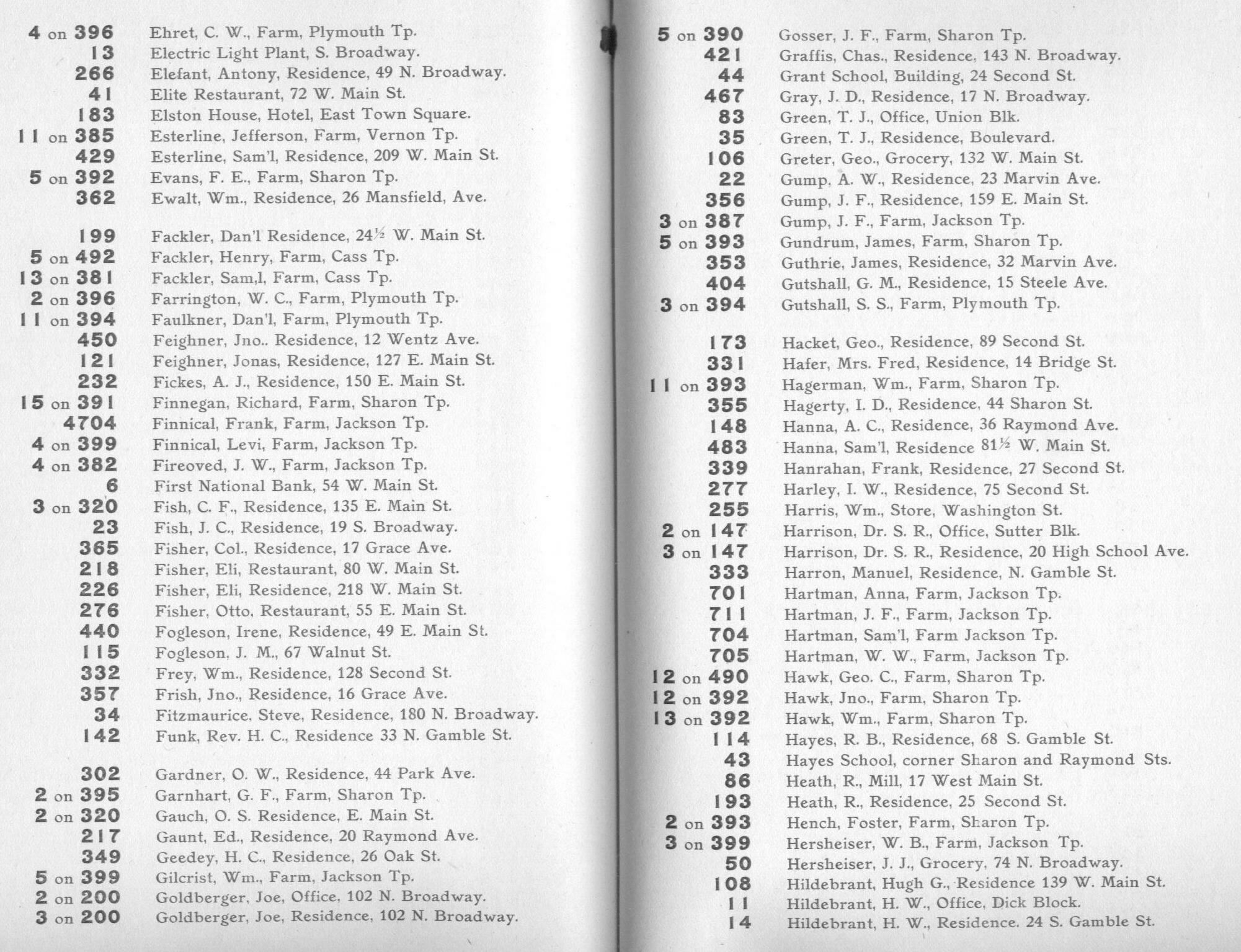 4 on 396 Ehret, C. W., Farm, Plymouth Tp.
13 Electric Light Plant, S. Broadway.
266 Elefant, Antony, Residence, 49 N. Broadway.
41 Elite Restaurant, 72 W. Main St.
183 Elston House, Hotel, East Town Square.
11 on 385 Esterline, Jefferson, Farm, Vernon Tp.
429 Esterline, Sam'l, Residence, 209 W. Main St.
5 on 392 Evans, F. E., Farm, Sharon Tp.
362 Ewalt, Wm., Residence, 26 Mansfield, Ave.

199 Fackler, Dan'l Residence, 24½ W. Main St.
5 on 492 Fackler, Henry, Farm, Cass Tp.
13 on 381 Fackler, Sam,l, Farm, Cass Tp.
2 on 396 Farrington, W. C., Farm, Plymouth Tp.
11 on 394 Faulkner, Dan'l, Farm, Plymouth Tp.
450 Feighner, Jno.. Residence, 12 Wentz Ave.
121 Feighner, Jonas, Residence, 127 E. Main St.
232 Fickes, A. J., Residence, 150 E. Main St.
15 on 391 Finnegan, Richard, Farm, Sharon Tp.
4704 Finnical, Frank, Farm, Jackson Tp.
4 on 399 Finnical, Levi, Farm, Jackson Tp.
4 on 382 Fireoved, J. W., Farm, Jackson Tp.
6 First National Bank, 54 W. Main St.
3 on 320 Fish, C. F., Residence, 135 E. Main St.
23 Fish, J. C., Residence, 19 S. Broadway.
365 Fisher, Col., Residence, 17 Grace Ave.
218 Fisher, Eli, Restaurant, 80 W. Main St.
226 Fisher, Eli, Residence, 218 W. Main St.
276 Fisher, Otto, Restaurant, 55 E. Main St.
440 Fogleson, Irene, Residence, 49 E. Main St.
115 Fogleson, J. M., 67 Walnut St.
332 Frey, Wm., Residence, 128 Second St.
357 Frish, Jno., Residence, 16 Grace Ave.
34 Fitzmaurice, Steve, Residence, 180 N. Broadway.
142 Funk, Rev. H. C., Residence 33 N. Gamble St.

302 Gardner, O. W., Residence, 44 Park Ave.
2 on 395 Garnhart, G. F., Farm, Sharon Tp.
2 on 320 Gauch, O. S. Residence, E. Main St.
217 Gaunt, Ed., Residence, 20 Raymond Ave.
349 Geedey, H. C., Residence, 26 Oak St.
5 on 399 Gilcrist, Wm., Farm, Jackson Tp.
2 on 200 Goldberger, Joe, Office, 102 N. Broadway.
3 on 200 Goldberger, Joe, Residence, 102 N. Broadway.

5 on 390 Gosser, J. F., Farm, Sharon Tp.
421 Graffis, Chas., Residence, 143 N. Broadway.
44 Grant School, Building, 24 Second St.
467 Gray, J. D., Residence, 17 N. Broadway.
83 Green, T. J., Office, Union Blk.
35 Green, T. J., Residence, Boulevard.
106 Greter, Geo., Grocery, 132 W. Main St.
22 Gump, A. W., Residence, 23 Marvin Ave.
356 Gump, J. F., Residence, 159 E. Main St.
3 on 387 Gump, J. F., Farm, Jackson Tp.
5 on 393 Gundrum, James, Farm, Sharon Tp.
353 Guthrie, James, Residence, 32 Marvin Ave.
404 Gutshall, G. M., Residence, 15 Steele Ave.
3 on 394 Gutshall, S. S., Farm, Plymouth Tp.

173 Hacket, Geo., Residence, 89 Second St.
331 Hafer, Mrs. Fred, Residence, 14 Bridge St.
11 on 393 Hagerman, Wm., Farm, Sharon Tp.
355 Hagerty, I. D., Residence, 44 Sharon St.
148 Hanna, A. C., Residence, 36 Raymond Ave.
483 Hanna, Sam'l, Residence 81½ W. Main St.
339 Hanrahan, Frank, Residence, 27 Second St.
277 Harley, I. W., Residence, 75 Second St.
255 Harris, Wm., Store, Washington St.
2 on 147 Harrison, Dr. S. R., Office, Sutter Blk.
3 on 147 Harrison, Dr. S. R., Residence, 20 High School Ave.
333 Harron, Manuel, Residence, N. Gamble St.
701 Hartman, Anna, Farm, Jackson Tp.
711 Hartman, J. F., Farm, Jackson Tp.
704 Hartman, Sam'l, Farm Jackson Tp.
705 Hartman, W. W., Farm, Jackson Tp.
12 on 490 Hawk, Geo. C., Farm, Sharon Tp.
12 on 392 Hawk, Jno., Farm, Sharon Tp.
13 on 392 Hawk, Wm., Farm, Sharon Tp.
114 Hayes, R. B., Residence, 68 S. Gamble St.
43 Hayes School, corner Sharon and Raymond Sts.
86 Heath, R., Mill, 17 West Main St.
193 Heath, R., Residence, 25 Second St.
2 on 393 Hench, Foster, Farm, Sharon Tp.
3 on 399 Hersheiser, W. B., Farm, Jackson Tp.
50 Hersheiser, J. J., Grocery, 74 N. Broadway.
108 Hildebrant, Hugh G., Residence 139 W. Main St.
11 Hildebrant, H. W., Office, Dick Block.
14 Hildebrant, H. W., Residence. 24 S. Gamble St.